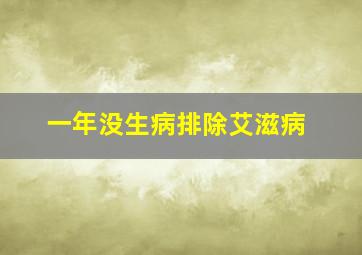 一年没生病排除艾滋病